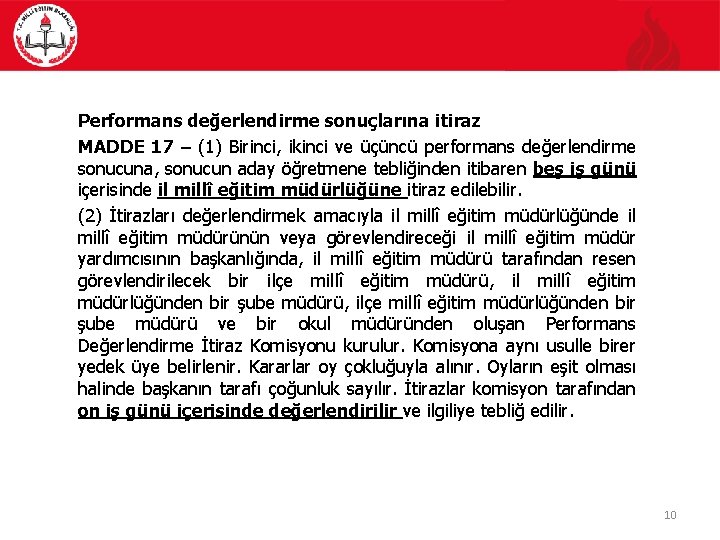 T.C. MİLLÎ EĞİTİM BAKANLIĞI

Performans değerlendirme sonuçlarına itiraz

MADDE 17 – (1) Birinci, ikinci ve üçüncü performans değerlendirme sonucuna, sonucun aday öğretmene tebliğinden itibaren beş iş günü içerisinde il millî eğitim müdürlüğüne itiraz edilebilir.

(2) İtirazları değerlendirmek amacıyla il millî eğitim müdürlüğünde il millî eğitim müdürünün veya görevlendireceği il millî eğitim müdür yardımcısının başkanlığında, il millî eğitim müdürü tarafından resen görevlendirilecek bir ilçe millî eğitim müdürü, il millî eğitim müdürlüğünden bir şube müdürü, ilçe millî eğitim müdürlüğünden bir şube müdürü ve bir okul müdüründen oluşan Performans Değerlendirme İtiraz Komisyonu kurulur. Komisyona aynı usulle birer yedek üye belirlenir. Kararlar oy çokluğuyla alınır. Oyların eşit olması halinde başkanın tarafı çoğunluk sayılır. İtirazlar komisyon tarafından on iş günü içerisinde değerlendirilir ve ilgiliye tebliğ edilir.

10